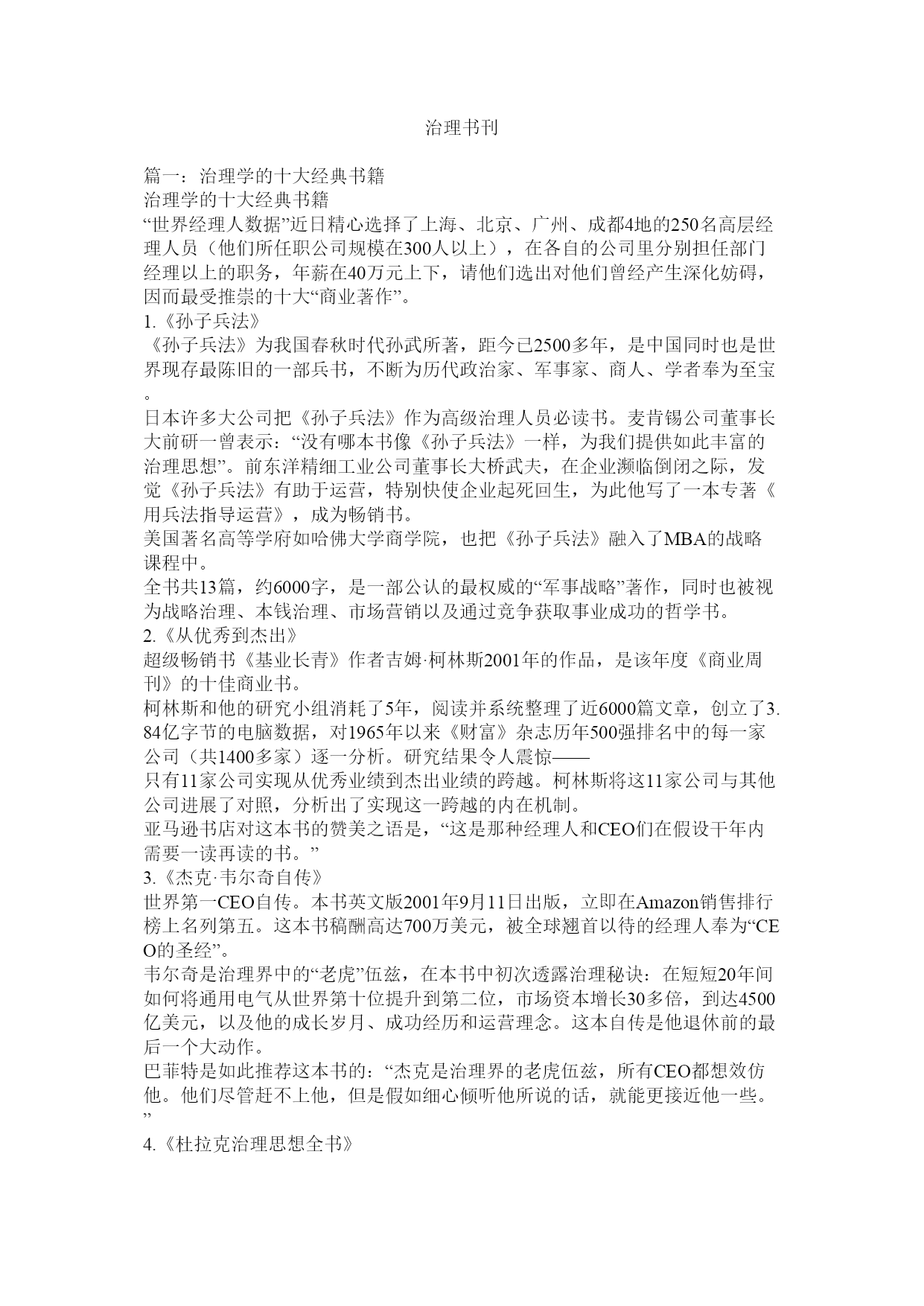 治理书刊

篇一：治理学的十大经典书籍
治理学的十大经典书籍
“世界经理人数据”近日精心选择了上海、北京、广州、成都4地的250名高层经理人员（他们所任职公司规模在300人以上），在各自的公司里分别担任部门经理以上的职务，年薪在40万元上下，请他们选出对他们曾经产生深化妨碍，因而最受推崇的十大“商业著作”。
1.《孙子兵法》
《孙子兵法》为我国春秋时代孙武所著，距今已2500多年，是中国同时也是世界现存最陈旧的一部兵书，不断为历代政治家、军事家、商人、学者奉为至宝。
日本许多大公司把《孙子兵法》作为高级治理人员必读书。麦肯锡公司董事长大前研一曾表示：“没有哪本书像《孙子兵法》一样，为我们提供如此丰富的治理思想”。前东洋精细工业公司董事长大桥武夫，在企业濒临倒闭之际，发觉《孙子兵法》有助于运营，特别快使企业起死回生，为此他写了一本专著《用兵法指导运营》，成为畅销书。
美国著名高等学府如哈佛大学商学院，也把《孙子兵法》融入了MBA的战略课程中。
全书共13篇，约6000字，是一部公认的最权威的“军事战略”著作，同时也被视为战略治理、本钱治理、市场营销以及通过竞争获取事业成功的哲学书。
2.《从优秀到杰出》
超级畅销书《基业长青》作者吉姆·柯林斯2001年的作品，是该年度《商业周刊》的十佳商业书。
柯林斯和他的研究小组消耗了5年，阅读并系统整理了近6000篇文章，创立了3.84亿字节的电脑数据，对1965年以来《财富》杂志历年500强排名中的每一家公司（共1400多家）逐一分析。研究结果令人震惊——
只有11家公司实现从优秀业绩到杰出业绩的跨越。柯林斯将这11家公司与其他公司进展了对照，分析出了实现这一跨越的内在机制。
亚马逊书店对这本书的赞美之语是，“这是那种经理人和CEO们在假设干年内需要一读再读的书。”
3.《杰克·韦尔奇自传》
世界第一CEO自传。本书英文版2001年9月11日出版，立即在Amazon销售排行榜上名列第五。这本书稿酬高达700万美元，被全球翘首以待的经理人奉为“CEO的圣经”。
韦尔奇是治理界中的“老虎”伍兹，在本书中初次透露治理秘诀：在短短20年间如何将通用电气从世界第十位提升到第二位，市场资本增长30多倍，到达4500亿美元，以及他的成长岁月、成功经历和运营理念。这本自传是他退休前的最后一个大动作。
巴菲特是如此推荐这本书的：“杰克是治理界的老虎伍兹，所有CEO都想效仿他。他们尽管赶不上他，但是假如细心倾听他所说的话，就能更接近他一些。”
4.《杜拉克治理思想全书》